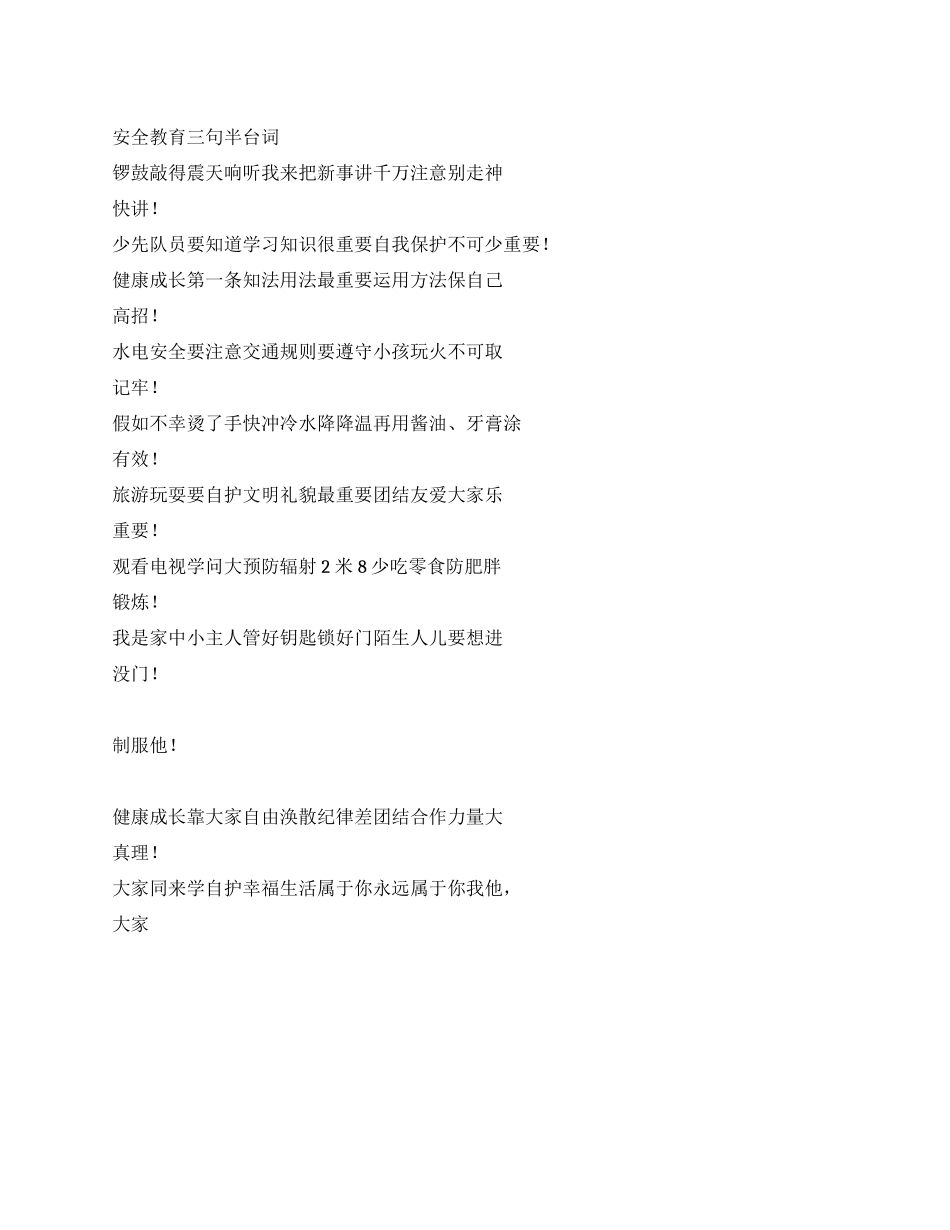 安全教育三句半台词
锣鼓敲得震天响听我来把新事讲千万注意别走神
快讲!
少先队员要知道学习知识很重要自我保护不可少重要!
健康成长第一条知法用法最重要运用方法保自己
高招!
水电安全要注意交通规则要遵守小孩玩火不可取
记牢!
假如不幸烫了手快冲冷水降降温再用酱油、牙膏涂
有效!
旅游玩耍要自护文明礼貌最重要团结友爱大家乐
重要!
观看电视学问大预防辐射2米8少吃零食防肥胖
锻炼!
我是家中小主人管好钥匙锁好门陌生人儿要想进
没门!

制服他!

健康成长靠大家自由涣散纪律差团结合作力量大
真理!
大家同来学自护幸福生活属于你永远属于你我他,
大家